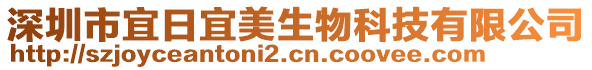 深圳市宜日宜美生物科技有限公司
http://szjoyceantoni2.cn.coovee.com